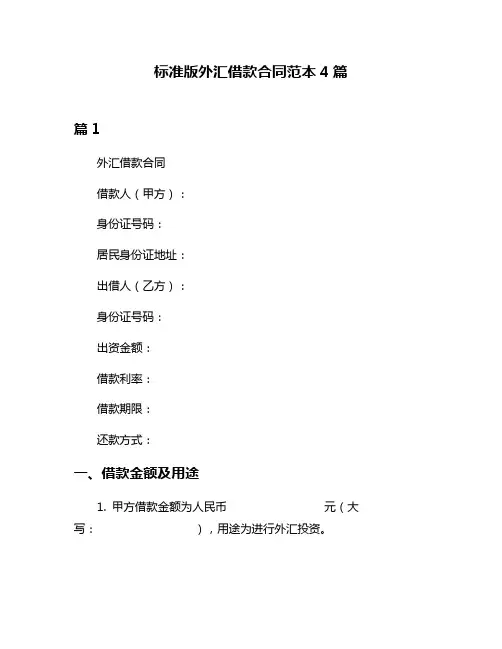 标准版外汇借款合同范本 4 篇

篇 1

外汇借款合同

借款人（甲方）：

身份证号码：

居民身份证地址：

出借人（乙方）：

身份证号码：

出资金额：

借款利率：

借款期限：

还款方式：

一、借款金额及用途

1. 甲方借款金额为人民币 元（大写： ），用途为进行外汇投资。